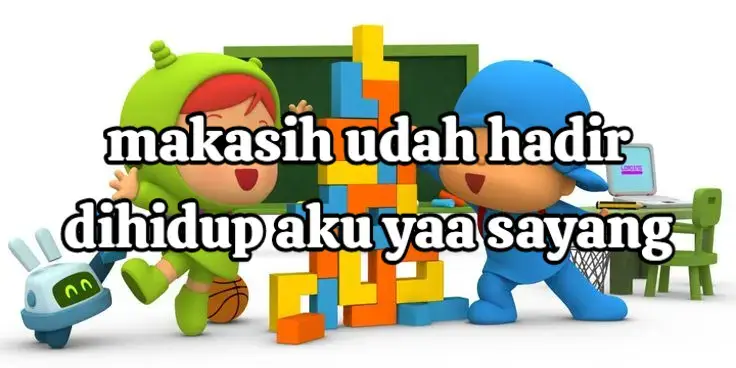 makasih udah hadir dihidup aku yaa sayang